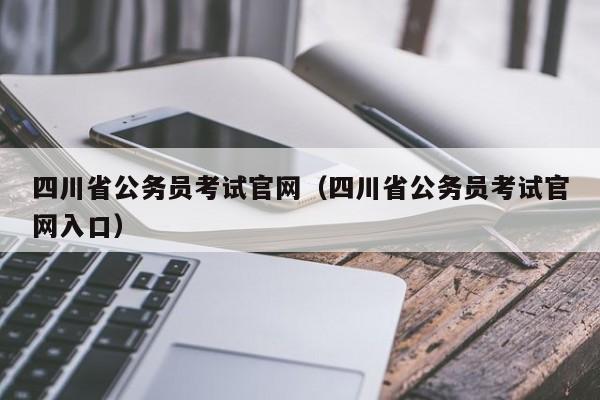 四川省公务员考试官网（四川省公务员考试官网入口）